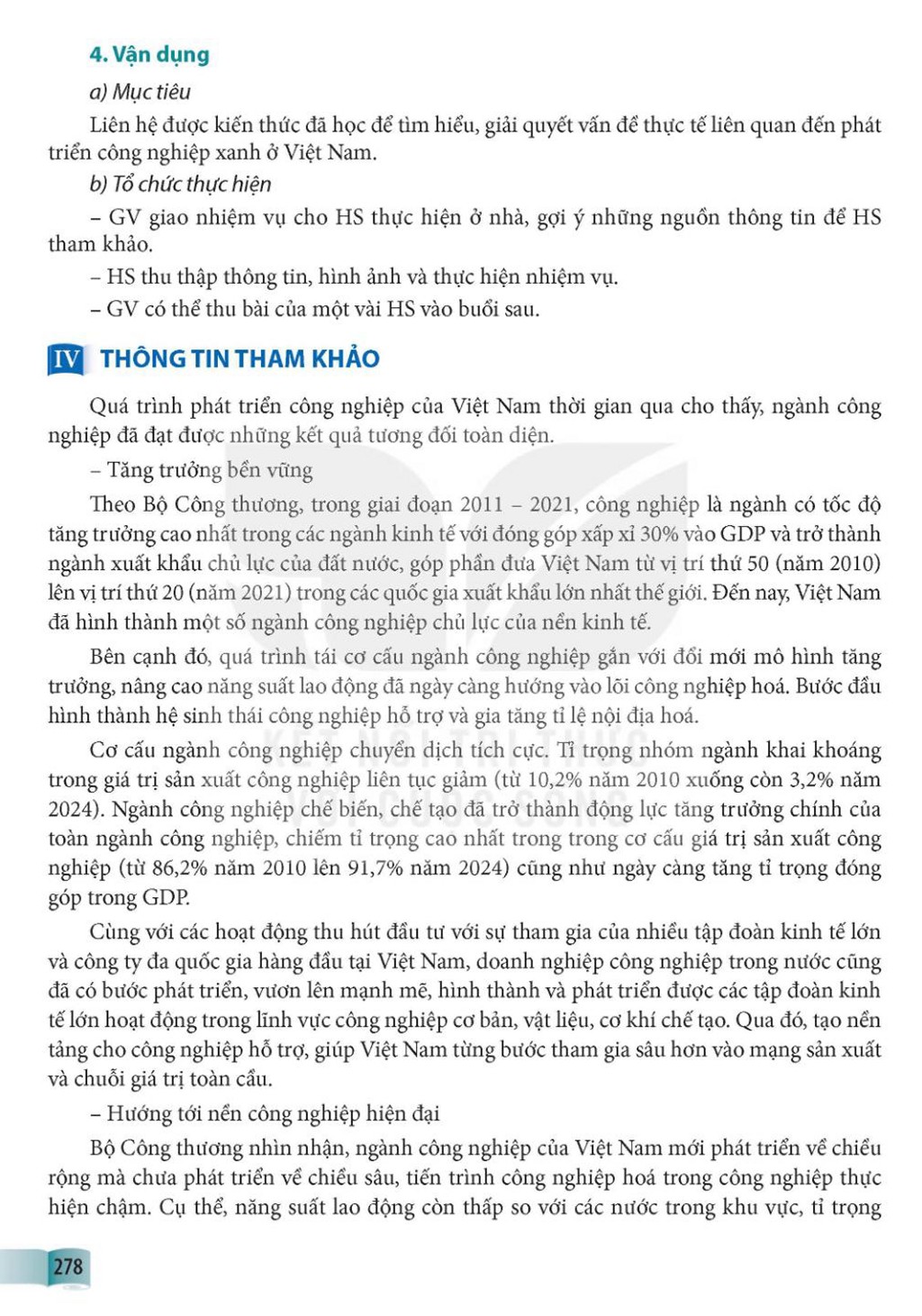 4. Vận dụng

a) Mục tiêu

Liên hệ được kiến thức đã học để tìm hiểu, giải quyết vấn đề thực tế liên quan đến phát triển công nghiệp xanh ở Việt Nam.

b) Tổ chức thực hiện

– GV giao nhiệm vụ cho HS thực hiện ở nhà, gợi ý những nguồn thông tin để HS tham khảo.

– HS thu thập thông tin, hình ảnh và thực hiện nhiệm vụ.

– GV có thể thu bài của một vài HS vào buổi sau.

IV THÔNG TIN THAM KHẢO

Quá trình phát triển công nghiệp của Việt Nam thời gian qua cho thấy, ngành công nghiệp đã đạt được những kết quả tương đối toàn diện.

– Tăng trưởng bền vững

Theo Bộ Công thương, trong giai đoạn 2011 – 2021, công nghiệp là ngành có tốc độ tăng trưởng cao nhất trong các ngành kinh tế với đóng góp xấp xỉ 30% vào GDP và trở thành ngành xuất khẩu chủ lực của đất nước, góp phần đưa Việt Nam từ vị trí thứ 50 (năm 2010) lên vị trí thứ 20 (năm 2021) trong các quốc gia xuất khẩu lớn nhất thế giới. Đến nay, Việt Nam đã hình thành một số ngành công nghiệp chủ lực của nền kinh tế.

Bên cạnh đó, quá trình tái cơ cấu ngành công nghiệp gắn với đổi mới mô hình tăng trưởng, nâng cao năng suất lao động đã ngày càng hướng vào lõi công nghiệp hoá. Bước đầu hình thành hệ sinh thái công nghiệp hỗ trợ và gia tăng tỉ lệ nội địa hoá.

Cơ cấu ngành công nghiệp chuyển dịch tích cực. Tỉ trọng nhóm ngành khai khoáng trong giá trị sản xuất công nghiệp liên tục giảm (từ 10,2% năm 2010 xuống còn 3,2% năm 2024). Ngành công nghiệp chế biến, chế tạo đã trở thành động lực tăng trưởng chính của toàn ngành công nghiệp, chiếm tỉ trọng cao nhất trong trong cơ cấu giá trị sản xuất công nghiệp (từ 86,2% năm 2010 lên 91,7% năm 2024) cũng như ngày càng tăng tỉ trọng đóng góp trong GDP.

Cùng với các hoạt động thu hút đầu tư với sự tham gia của nhiều tập đoàn kinh tế lớn và công ty đa quốc gia hàng đầu tại Việt Nam, doanh nghiệp công nghiệp trong nước cũng đã có bước phát triển, vươn lên mạnh mẽ, hình thành và phát triển được các tập đoàn kinh tế lớn hoạt động trong lĩnh vực công nghiệp cơ bản, vật liệu, cơ khí chế tạo. Qua đó, tạo nền tảng cho công nghiệp hỗ trợ, giúp Việt Nam từng bước tham gia sâu hơn vào mạng sản xuất và chuỗi giá trị toàn cầu.

– Hướng tới nền công nghiệp hiện đại

Bộ Công thương nhìn nhận, ngành công nghiệp của Việt Nam mới phát triển về chiều rộng mà chưa phát triển về chiều sâu, tiến trình công nghiệp hoá trong công nghiệp thực hiện chậm. Cụ thể, năng suất lao động còn thấp so với các nước trong khu vực, tỉ trọng

278